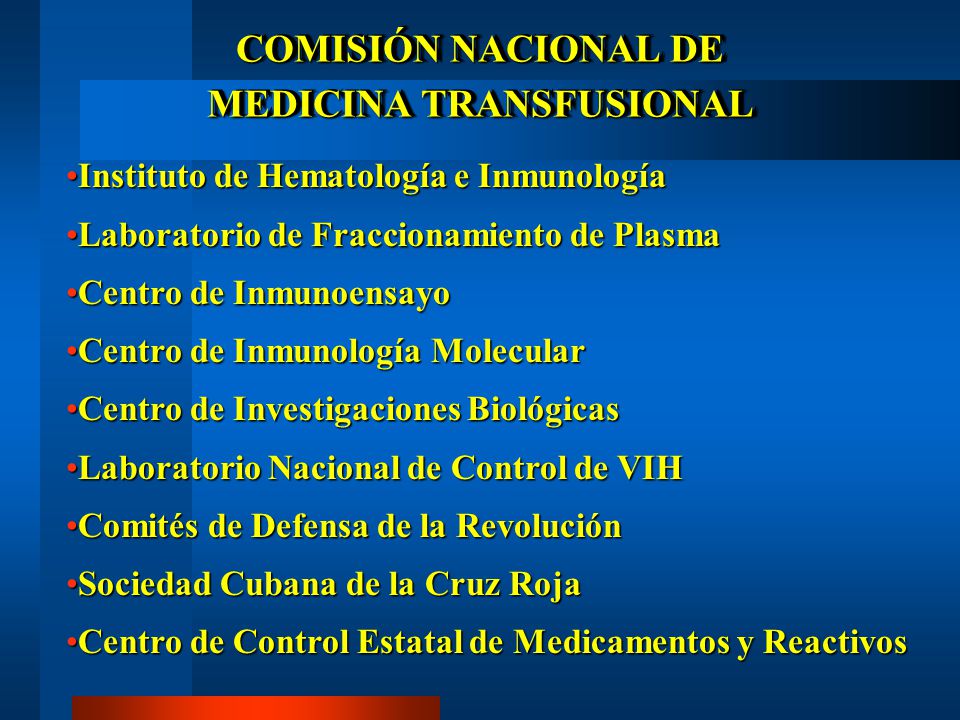 COMISIÓN NACIONAL DE MEDICINA TRANSFUSIONAL

•Instituto de Hematología e Inmunología
•Laboratorio de Fraccionamiento de Plasma
•Centro de Inmunoensayo
•Centro de Inmunología Molecular
•Centro de Investigaciones Biológicas
•Laboratorio Nacional de Control de VIH
•Comités de Defensa de la Revolución
•Sociedad Cubana de la Cruz Roja
•Centro de Control Estatal de Medicamentos y Reactivos